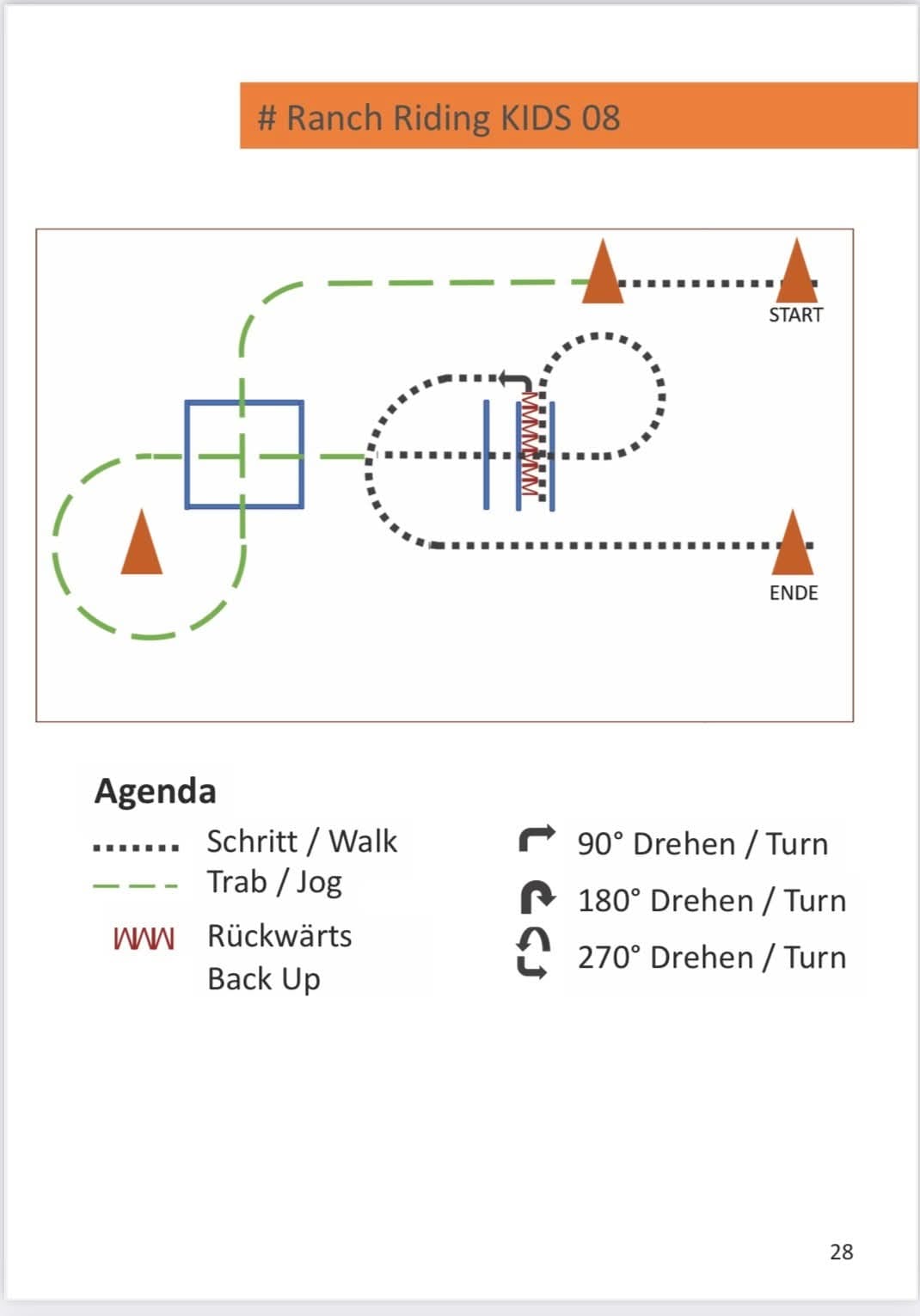 # Ranch Riding KIDS 08

START

ENDE

Agenda

Schritt / Walk
Trab / Jog
Rückwärts Back Up

90° Drehen / Turn
180° Drehen / Turn
270° Drehen / Turn

28